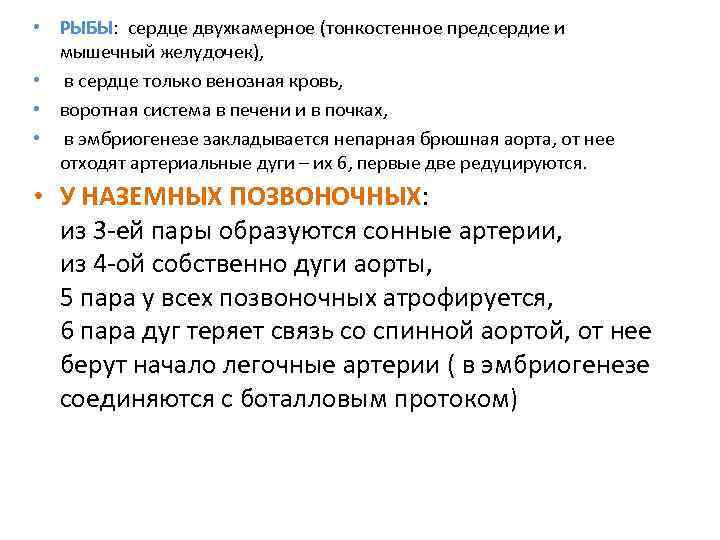 • РЫБЫ: сердце двухкамерное (тонкостенное предсердие и мышечный желудочек),

• в сердце только венозная кровь,

• воротная система в печени и в почках,

• в эмбриогенезе закладывается непарная брюшная аорта, от нее отходят артериальные дуги – их 6, первые две редуцируются.

• У НАЗЕМНЫХ ПОЗВОНОЧНЫХ:
из 3-ей пары образуются сонные артерии,
из 4-ой собственно дуги аорты,
5 пара у всех позвоночных атрофируется,
6 пара дуг теряет связь со спинной аортой, от нее берут начало легочные артерии ( в эмбриогенезе соединяются с боталловым протоком)